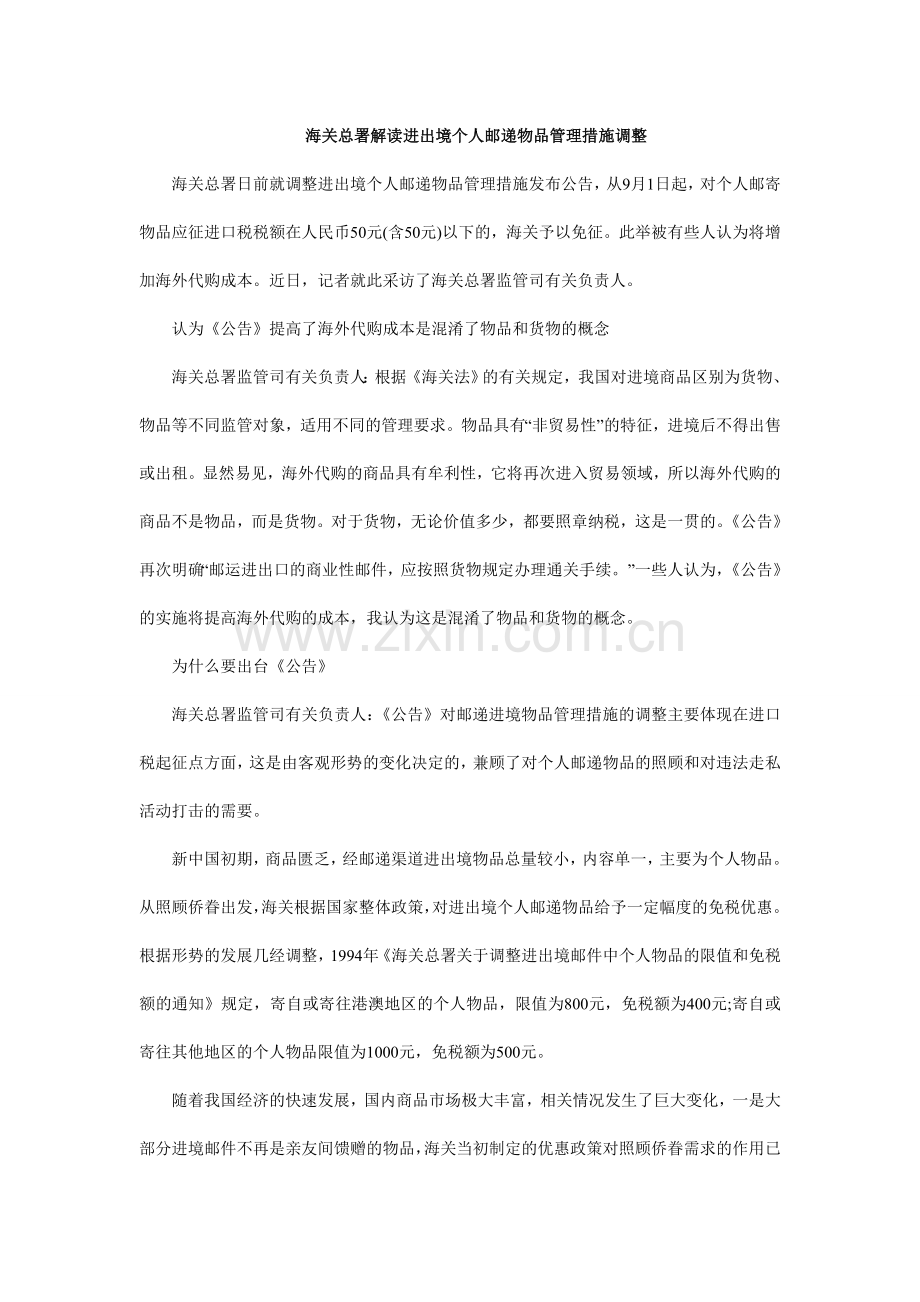 海关总署解读进出境个人邮递物品管理措施调整

海关总署日前就调整进出境个人邮递物品管理措施发布公告，从9月1日起，对个人邮寄物品应征进口税税额在人民币50元(含50元)以下的，海关予以免征。此举被有些人认为将增加海外代购成本。近日，记者就此采访了海关总署监管司有关负责人。

认为《公告》提高了海外代购成本是混淆了物品和货物的概念

海关总署监管司有关负责人：根据《海关法》的有关规定，我国对进境商品区别为货物、物品等不同监管对象，适用不同的管理要求。物品具有“非贸易性”的特征，进境后不得出售或出租。显然易见，海外代购的商品具有牟利性，它将再次进入贸易领域，所以海外代购的商品不是物品，而是货物。对于货物，无论价值多少，都要照章纳税，这是一贯的。《公告》再次明确“邮运进出口的商业性邮件，应按照货物规定办理通关手续。”一些人认为，《公告》的实施将提高海外代购的成本，我认为这是混淆了物品和货物的概念。

为什么要出台《公告》

海关总署监管司有关负责人：《公告》对邮递进境物品管理措施的调整主要体现在进口税起征点方面，这是由客观形势的变化决定的，兼顾了对个人邮递物品的照顾和对违法走私活动打击的需要。

新中国初期，商品匮乏，经邮递渠道进出境物品总量较小，内容单一，主要为个人物品。从照顾侨眷出发，海关根据国家整体政策，对进出境个人邮递物品给予一定幅度的免税优惠。根据形势的发展几经调整，1994年《海关总署关于调整进出境邮件中个人物品的限值和免税额的通知》规定，寄自或寄往港澳地区的个人物品，限值为800元，免税额为400元;寄自或寄往其他地区的个人物品限值为1000元，免税额为500元。

随着我国经济的快速发展，国内商品市场极大丰富，相关情况发生了巨大变化，一是大部分进境邮件不再是亲友间馈赠的物品，海关当初制定的优惠政策对照顾侨眷需求的作用已

www.zixin.com.cn